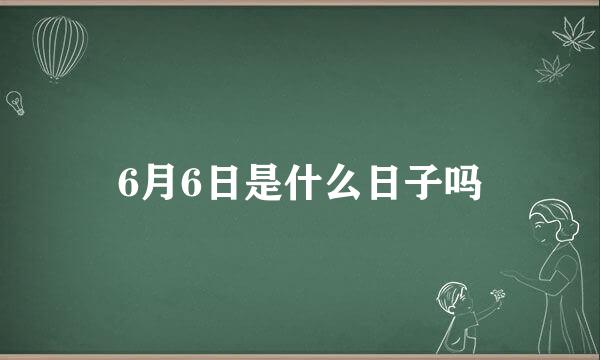 6月6日是什么日子吗